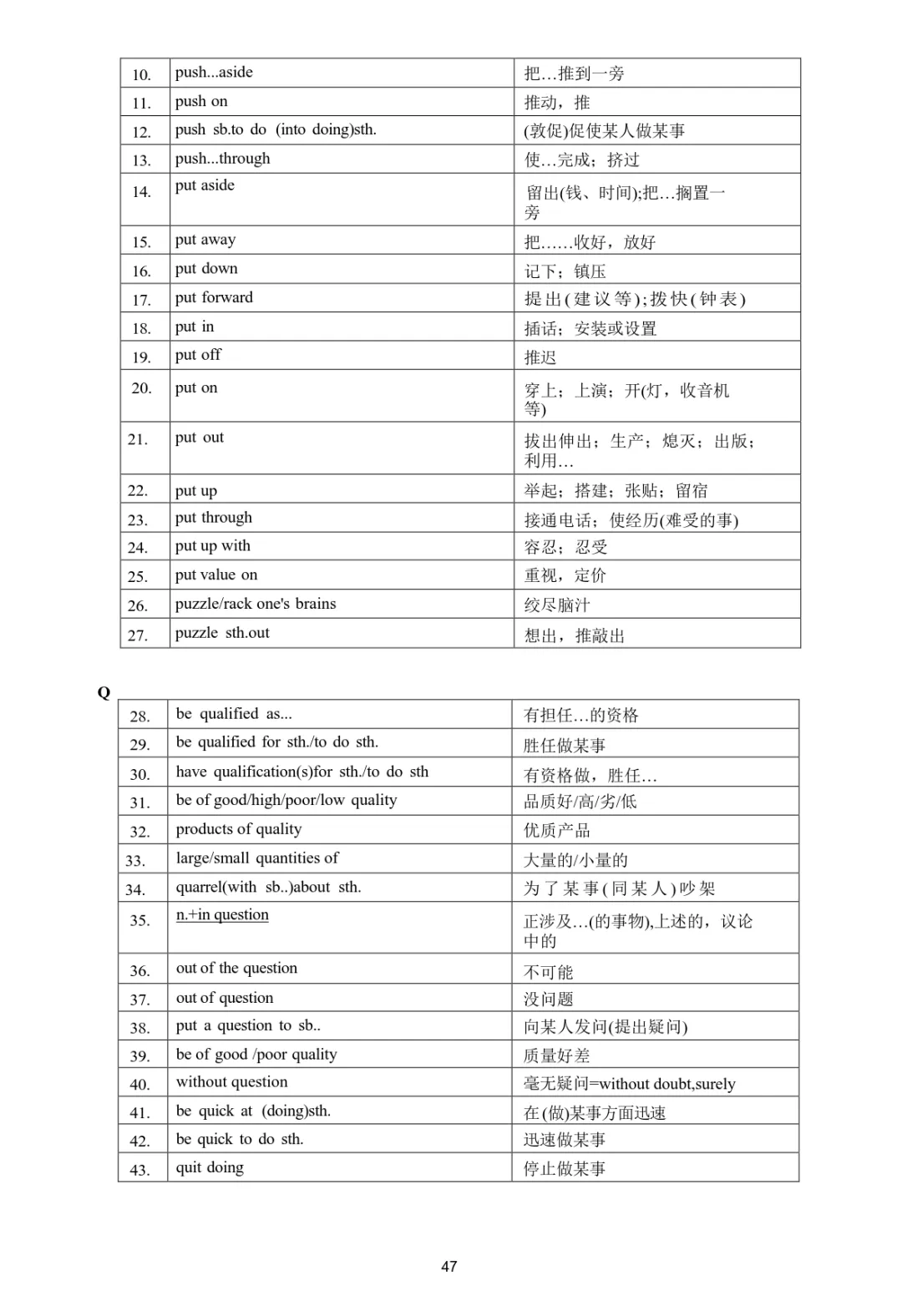 | 10. | push...aside | 把…推到一旁 |
|---|---|---|
| 11. | push on | 推动，推 |
| 12. | push sb.to do (into doing)sth. | (敦促)促使某人做某事 |
| 13. | push...through | 使…完成；挤过 |
| 14. | put aside | 留出(钱、时间);把…搁置一旁 |
| 15. | put away | 把……收好，放好 |
| 16. | put down | 记下；镇压 |
| 17. | put forward | 提出(建议等);拨快(钟表) |
| 18. | put in | 插话；安装或设置 |
| 19. | put off | 推迟 |
| 20. | put on | 穿上；上演；开(灯，收音机等) |
| 21. | put out | 拔出伸出；生产；熄灭；出版；利用… |
| 22. | put up | 举起；搭建；张贴；留宿 |
| 23. | put through | 接通电话；使经历(难受的事) |
| 24. | put up with | 容忍；忍受 |
| 25. | put value on | 重视，定价 |
| 26. | puzzle/rack one's brains | 绞尽脑汁 |
| 27. | puzzle sth.out | 想出，推敲出 |

Q

| 28. | be qualified as... | 有担任…的资格 |
|---|---|---|
| 29. | be qualified for sth./to do sth. | 胜任做某事 |
| 30. | have qualification(s)for sth./to do sth | 有资格做，胜任… |
| 31. | be of good/high/poor/low quality | 品质好/高/劣/低 |
| 32. | products of quality | 优质产品 |
| 33. | large/small quantities of | 大量的/小量的 |
| 34. | quarrel(with sb..)about sth. | 为了某事(同某人)吵架 |
| 35. | n.+in question | 正涉及…(的事物),上述的，议论中的 |
| 36. | out of the question | 不可能 |
| 37. | out of question | 没问题 |
| 38. | put a question to sb.. | 向某人发问(提出疑问) |
| 39. | be of good /poor quality | 质量好差 |
| 40. | without question | 毫无疑问=without doubt,surely |
| 41. | be quick at (doing)sth. | 在(做)某事方面迅速 |
| 42. | be quick to do sth. | 迅速做某事 |
| 43. | quit doing | 停止做某事 |

47